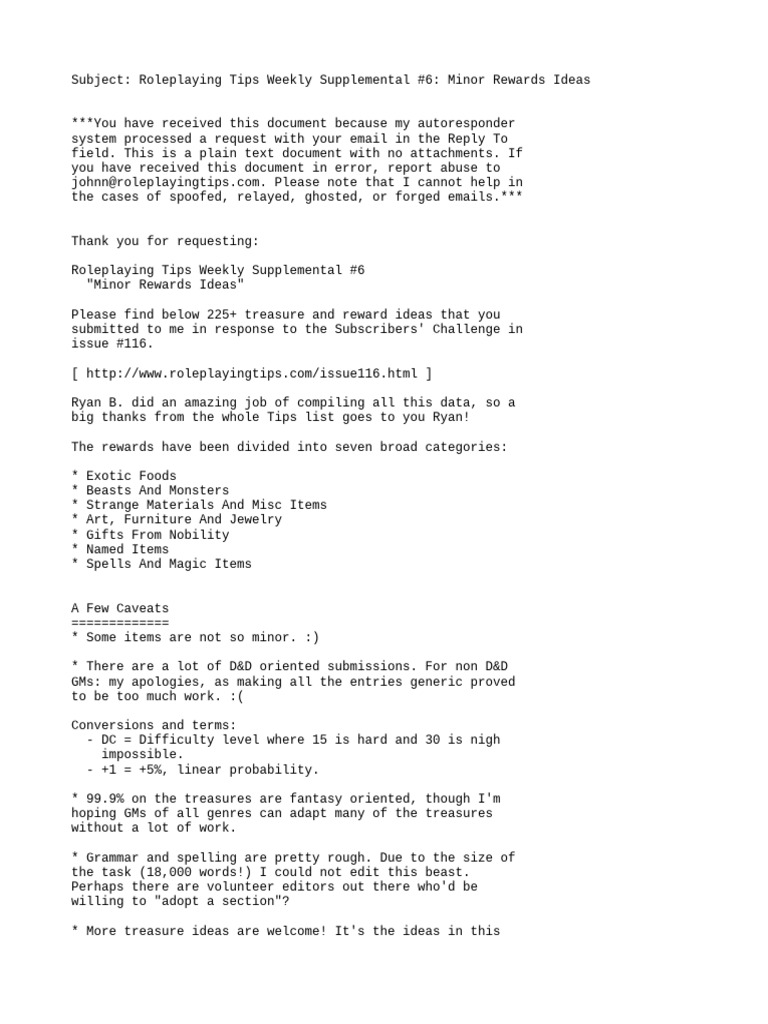 Subject: Roleplaying Tips Weekly Supplemental #6: Minor Rewards Ideas

***You have received this document because my autoresponder system processed a request with your email in the Reply To field. This is a plain text document with no attachments. If you have received this document in error, report abuse to johnn@roleplayingtips.com. Please note that I cannot help in the cases of spoofed, relayed, ghosted, or forged emails.***

Thank you for requesting:

Roleplaying Tips Weekly Supplemental #6
"Minor Rewards Ideas"

Please find below 225+ treasure and reward ideas that you submitted to me in response to the Subscribers' Challenge in issue #116.

[ http://www.roleplayingtips.com/issue116.html ]

Ryan B. did an amazing job of compiling all this data, so a big thanks from the whole Tips list goes to you Ryan!

The rewards have been divided into seven broad categories:

* Exotic Foods
* Beasts And Monsters
* Strange Materials And Misc Items
* Art, Furniture And Jewelry
* Gifts From Nobility
* Named Items
* Spells And Magic Items

A Few Caveats
=============
* Some items are not so minor. :)

* There are a lot of D&D oriented submissions. For non D&D GMs: my apologies, as making all the entries generic proved to be too much work. :(

Conversions and terms:
- DC = Difficulty level where 15 is hard and 30 is nigh impossible.
- +1 = +5%, linear probability.

* 99.9% on the treasures are fantasy oriented, though I'm hoping GMs of all genres can adapt many of the treasures without a lot of work.

* Grammar and spelling are pretty rough. Due to the size of the task (18,000 words!) I could not edit this beast. Perhaps there are volunteer editors out there who'd be willing to "adopt a section"?

* More treasure ideas are welcome! It's the ideas in this